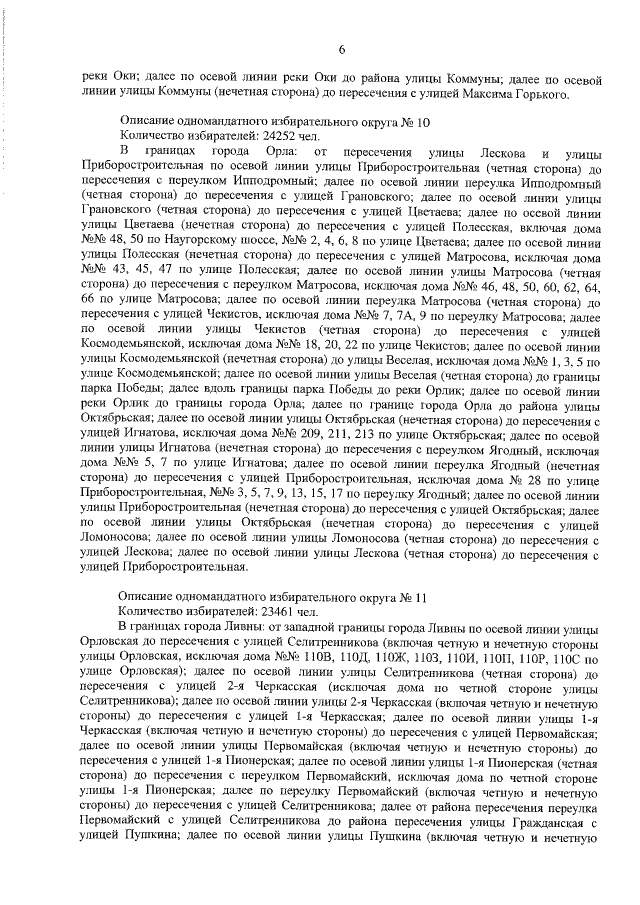 6

реки Оки; далее по осевой линии реки Оки до района улицы Коммуны; далее по осевой линии улицы Коммуны (нечетная сторона) до пересечения с улицей Максима Горького.

Описание одномандатного избирательного округа № 10

Количество избирателей: 24252 чел.

В границах города Орла: от пересечения улицы Лескова и улицы Приборостроительная по осевой линии улицы Приборостроительная (четная сторона) до пересечения с переулком Ипподромный; далее по осевой линии переулка Ипподромный (четная сторона) до пересечения с улицей Грановского; далее по осевой линии улицы Грановского (четная сторона) до пересечения с улицей Цветаева; далее по осевой линии улицы Цветаева (нечетная сторона) до пересечения с улицей Полесская, включая дома №№ 48, 50 по Наугорскому шоссе, №№ 2, 4, 6, 8 по улице Цветаева; далее по осевой линии улицы Полесская (нечетная сторона) до пересечения с улицей Матросова, исключая дома №№ 43, 45, 47 по улице Полесская; далее по осевой линии улицы Матросова (четная сторона) до пересечения с переулком Матросова, исключая дома №№ 46, 48, 50, 60, 62, 64, 66 по улице Матросова; далее по осевой линии переулка Матросова (четная сторона) до пересечения с улицей Чекистов, исключая дома №№ 7, 7А, 9 по переулку Матросова; далее по осевой линии улицы Чекистов (четная сторона) до пересечения с улицей Космодемьянской, исключая дома №№ 18, 20, 22 по улице Чекистов; далее по осевой линии улицы Космодемьянской (нечетная сторона) до улицы Веселая, исключая дома №№ 1, 3, 5 по улице Космодемьянской; далее по осевой линии улицы Веселая (четная сторона) до границы парка Победы; далее вдоль границы парка Победы до реки Орлик; далее по осевой линии реки Орлик до границы города Орла; далее по границе города Орла до района улицы Октябрьская; далее по осевой линии улицы Октябрьская (нечетная сторона) до пересечения с улицей Игнатова, исключая дома №№ 209, 211, 213 по улице Октябрьская; далее по осевой линии улицы Игнатова (нечетная сторона) до пересечения с переулком Ягодный, исключая дома №№ 5, 7 по улице Игнатова; далее по осевой линии переулка Ягодный (нечетная сторона) до пересечения с улицей Приборостроительная, исключая дома № 28 по улице Приборостроительная, №№ 3, 5, 7, 9, 13, 15, 17 по переулку Ягодный; далее по осевой линии улицы Приборостроительная (нечетная сторона) до пересечения с улицей Октябрьская; далее по осевой линии улицы Октябрьская (нечетная сторона) до пересечения с улицей Ломоносова; далее по осевой линии улицы Ломоносова (четная сторона) до пересечения с улицей Лескова; далее по осевой линии улицы Лескова (четная сторона) до пересечения с улицей Приборостроительная.

Описание одномандатного избирательного округа № 11

Количество избирателей: 23461 чел.

В границах города Ливны: от западной границы города Ливны по осевой линии улицы Орловская до пересечения с улицей Селитренникова (включая четную и нечетную стороны улицы Орловская, исключая дома №№ 110В, 110Д, 110Ж, 110З, 110И, 110П, 110Р, 110С по улице Орловская); далее по осевой линии улицы Селитренникова (четная сторона) до пересечения с улицей 2-я Черкасская (исключая дома по четной стороне улицы Селитренникова); далее по осевой линии улицы 2-я Черкасская (включая четную и нечетную стороны) до пересечения с улицей 1-я Черкасская; далее по осевой линии улицы 1-я Черкасская (включая четную и нечетную стороны) до пересечения с улицей Первомайская; далее по осевой линии улицы Первомайская (включая четную и нечетную стороны) до пересечения с улицей 1-я Пионерская; далее по осевой линии улицы 1-я Пионерская (четная сторона) до пересечения с переулком Первомайский, исключая дома по четной стороне улицы 1-я Пионерская; далее по переулку Первомайский (включая четную и нечетную стороны) до пересечения с улицей Селитренникова; далее от района пересечения переулка Первомайский с улицей Селитренникова до района пересечения улицы Гражданская с улицей Пушкина; далее по осевой линии улицы Пушкина (включая четную и нечетную